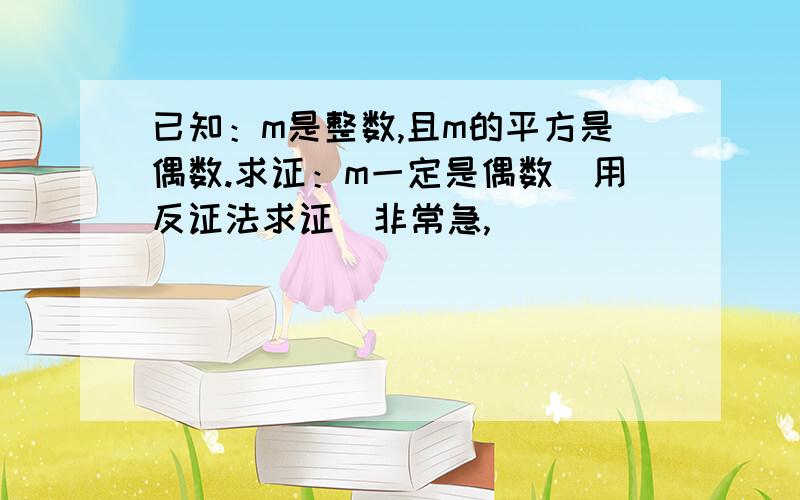 已知：m是整数,且m的平方是偶数.求证：m一定是偶数 用反证法求证 非常急,